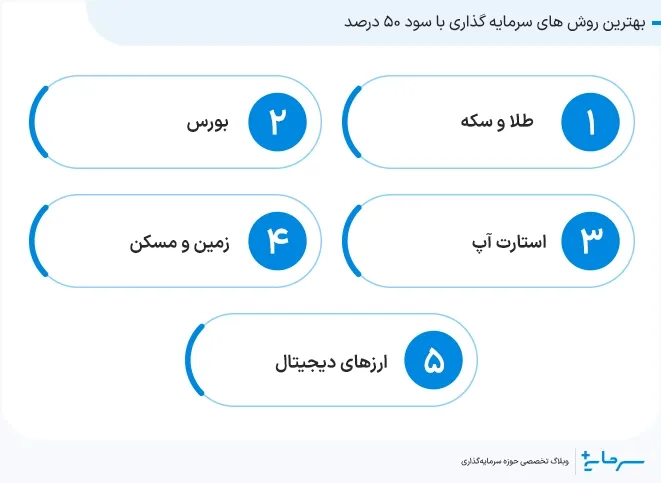 بهترین روش های سرمایه گذاری با سود ۵۰ درصد

۱ طلا و سکه

۲ بورس

۳ استارت آپ

۴ زمین و مسکن

۵ ارزهای دیجیتال

سرمایه+ وبلاگ تخصصی حوزه سرمایه‌گذاری